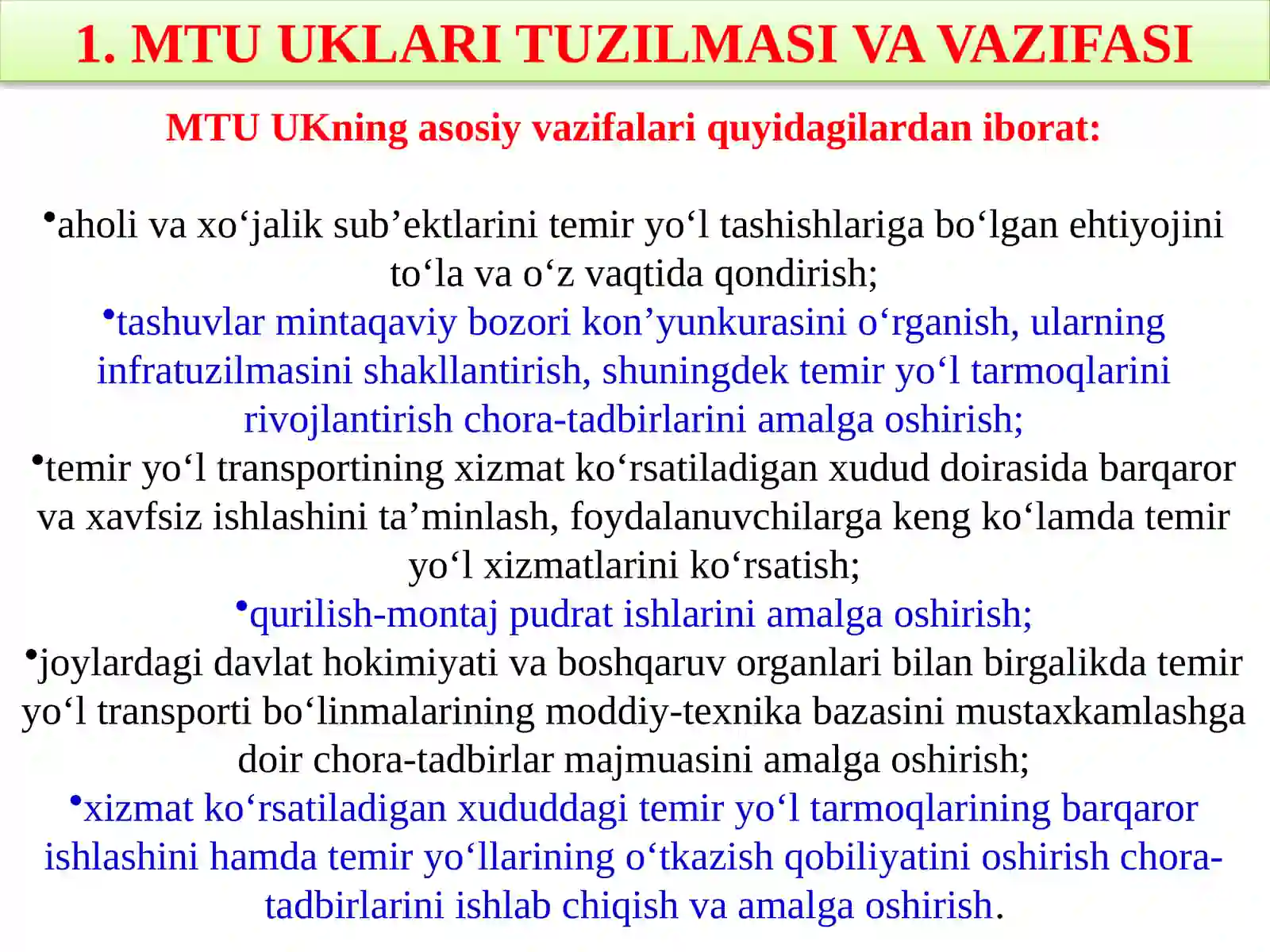 1. MTU UKLARI TUZILMASI VA VAZIFASI

MTU UKning asosiy vazifalari quyidagilardan iborat:

•aholi va xo‘jalik sub’ektlarini temir yo‘l tashishlariga bo‘lgan ehtiyojini to‘la va o‘z vaqtida qondirish;
•tashuvlar mintaqaviy bozori kon’yunkurasini o‘rganish, ularning infratuzilmasini shakllantirish, shuningdek temir yo‘l tarmoqlarini rivojlantirish chora-tadbirlarini amalga oshirish;
•temir yo‘l transportining xizmat ko‘rsatiladigan xudud doirasida barqaror va xavfsiz ishlashini ta’minlash, foydalanuvchilarga keng ko‘lamda temir yo‘l xizmatlarini ko‘rsatish;
•qurilish-montaj pudrat ishlarini amalga oshirish;
•joylardagi davlat hokimiyati va boshqaruv organlari bilan birgalikda temir yo‘l transporti bo‘linmalarining moddiy-texnika bazasini mustaxkamlashga doir chora-tadbirlar majmuasini amalga oshirish;
•xizmat ko‘rsatiladigan xududdagi temir yo‘l tarmoqlarining barqaror ishlashini hamda temir yo‘llarining o‘tkazish qobiliyatini oshirish chora-tadbirlarini ishlab chiqish va amalga oshirish.